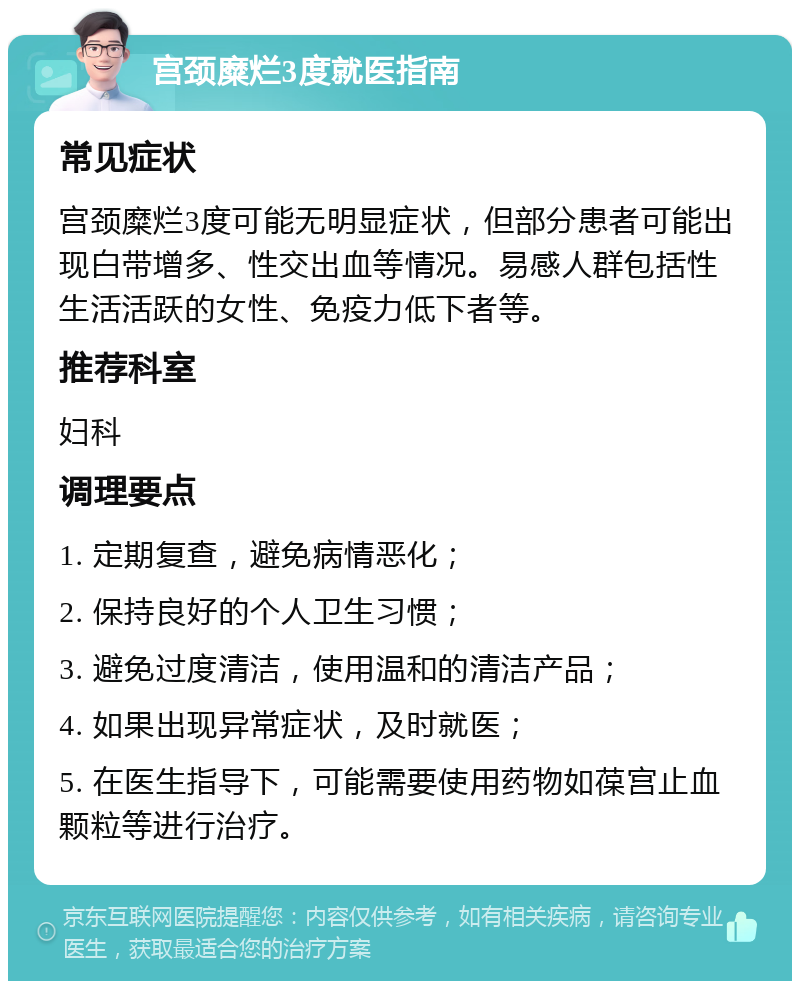 宫颈糜烂3度就医指南

常见症状

宫颈糜烂3度可能无明显症状，但部分患者可能出现白带增多、性交出血等情况。易感人群包括性生活活跃的女性、免疫力低下者等。

推荐科室

妇科

调理要点

1. 定期复查，避免病情恶化；

2. 保持良好的个人卫生习惯；

3. 避免过度清洁，使用温和的清洁产品；

4. 如果出现异常症状，及时就医；

5. 在医生指导下，可能需要使用药物如葆宫止血颗粒等进行治疗。

京东互联网医院提醒您：内容仅供参考，如有相关疾病，请咨询专业医生，获取最适合您的治疗方案